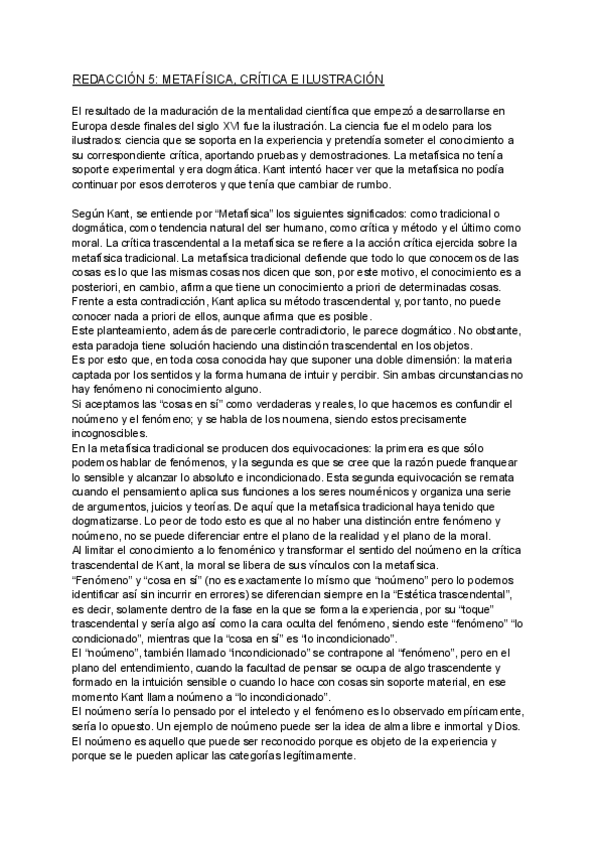 REDACCIÓN 5: METAFÍSICA, CRÍTICA E ILUSTRACIÓN

El resultado de la maduración de la mentalidad científica que empezó a desarrollarse en Europa desde finales del siglo XVI fue la ilustración. La ciencia fue el modelo para los ilustrados: ciencia que se soporta en la experiencia y pretendía someter el conocimiento a su correspondiente crítica, aportando pruebas y demostraciones. La metafísica no tenía soporte experimental y era dogmática. Kant intentó hacer ver que la metafísica no podía continuar por esos derroteros y que tenía que cambiar de rumbo.

Según Kant, se entiende por "Metafísica" los siguientes significados: como tradicional o dogmática, como tendencia natural del ser humano, como crítica y método y el último como moral. La crítica trascendental a la metafísica se refiere a la acción crítica ejercida sobre la metafísica tradicional. La metafísica tradicional defiende que todo lo que conocemos de las cosas es lo que las mismas cosas nos dicen que son, por este motivo, el conocimiento es a posteriori, en cambio, afirma que tiene un conocimiento a priori de determinadas cosas. Frente a esta contradicción, Kant aplica su método trascendental y, por tanto, no puede conocer nada a priori de ellos, aunque afirma que es posible.
Este planteamiento, además de parecerle contradictorio, le parece dogmático. No obstante, esta paradoja tiene solución haciendo una distinción trascendental en los objetos.
Es por esto que, en toda cosa conocida hay que suponer una doble dimensión: la materia captada por los sentidos y la forma humana de intuir y percibir. Sin ambas circunstancias no hay fenómeno ni conocimiento alguno.
Si aceptamos las "cosas en sí" como verdaderas y reales, lo que hacemos es confundir el noúmeno y el fenómeno; y se habla de los noumena, siendo estos precisamente incognoscibles.
En la metafísica tradicional se producen dos equivocaciones: la primera es que sólo podemos hablar de fenómenos, y la segunda es que se cree que la razón puede franquear lo sensible y alcanzar lo absoluto e incondicionado. Esta segunda equivocación se remata cuando el pensamiento aplica sus funciones a los seres nouménicos y organiza una serie de argumentos, juicios y teorías. De aquí que la metafísica tradicional haya tenido que dogmatizarse. Lo peor de todo esto es que al no haber una distinción entre fenómeno y noúmeno, no se puede diferenciar entre el plano de la realidad y el plano de la moral.
Al limitar el conocimiento a lo fenoménico y transformar el sentido del noúmeno en la crítica trascendental de Kant, la moral se libera de sus vínculos con la metafísica.
"Fenómeno" y "cosa en sí" (no es exactamente lo mismo que "noúmeno" pero lo podemos identificar así sin incurrir en errores) se diferencian siempre en la "Estética trascendental", es decir, solamente dentro de la fase en la que se forma la experiencia, por su "toque" trascendental y sería algo así como la cara oculta del fenómeno, siendo este "fenómeno" "lo condicionado", mientras que la "cosa en sí" es "lo incondicionado".
El "noúmeno", también llamado "incondicionado" se contrapone al "fenómeno", pero en el plano del entendimiento, cuando la facultad de pensar se ocupa de algo trascendente y formado en la intuición sensible o cuando lo hace con cosas sin soporte material, en ese momento Kant llama noúmeno a "lo incondicionado".
El noúmeno sería lo pensado por el intelecto y el fenómeno es lo observado empíricamente, sería lo opuesto. Un ejemplo de noúmeno puede ser la idea de alma libre e inmortal y Dios.
El noúmeno es aquello que puede ser reconocido porque es objeto de la experiencia y porque se le pueden aplicar las categorías legítimamente.